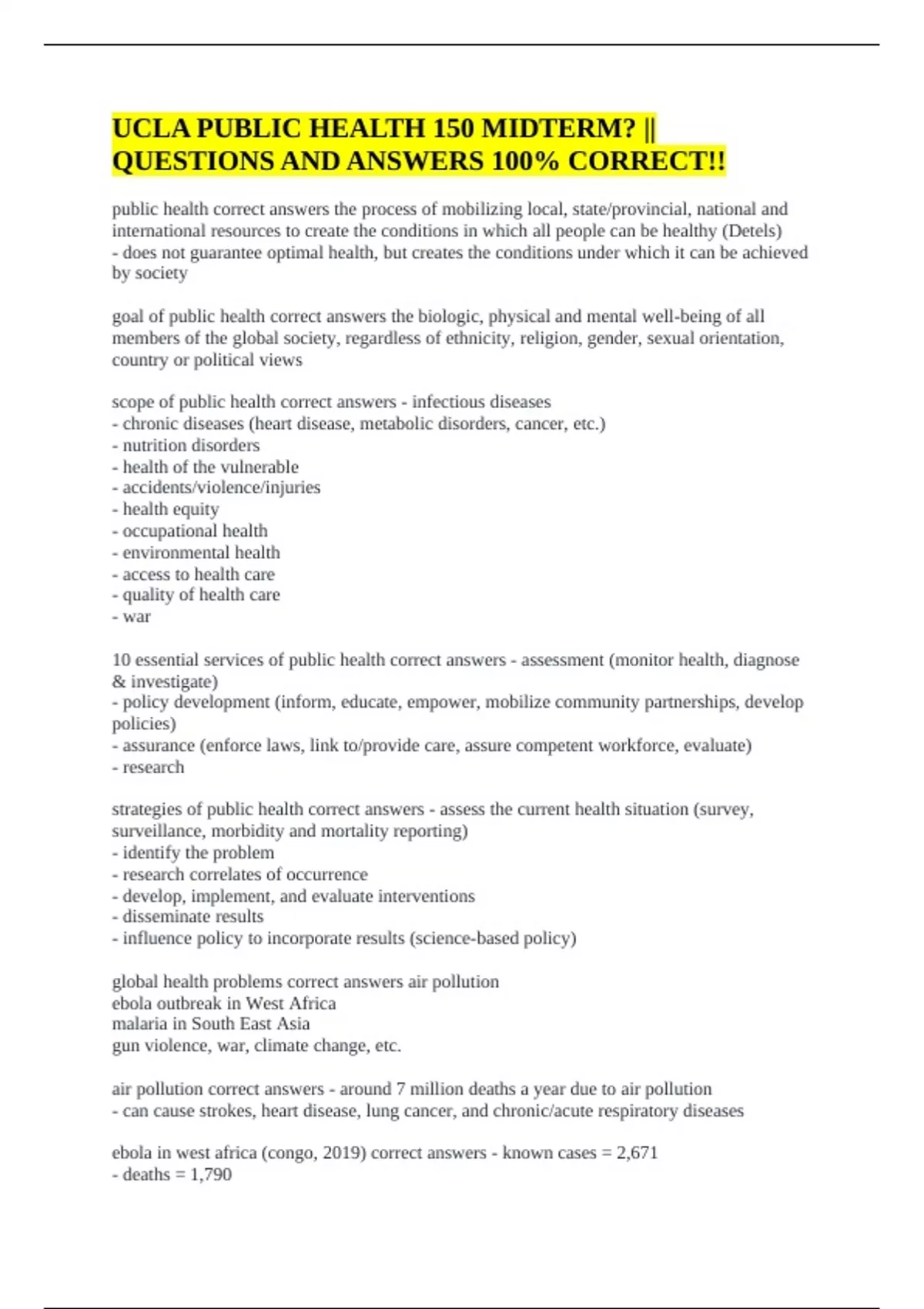 UCLA PUBLIC HEALTH 150 MIDTERM? || QUESTIONS AND ANSWERS 100% CORRECT!!

public health correct answers the process of mobilizing local, state/provincial, national and international resources to create the conditions in which all people can be healthy (Detels)
- does not guarantee optimal health, but creates the conditions under which it can be achieved by society

goal of public health correct answers the biologic, physical and mental well-being of all members of the global society, regardless of ethnicity, religion, gender, sexual orientation, country or political views

scope of public health correct answers - infectious diseases
- chronic diseases (heart disease, metabolic disorders, cancer, etc.)
- nutrition disorders
- health of the vulnerable
- accidents/violence/injuries
- health equity
- occupational health
- environmental health
- access to health care
- quality of health care
- war

10 essential services of public health correct answers - assessment (monitor health, diagnose & investigate)
- policy development (inform, educate, empower, mobilize community partnerships, develop policies)
- assurance (enforce laws, link to/provide care, assure competent workforce, evaluate)
- research

strategies of public health correct answers - assess the current health situation (survey, surveillance, morbidity and mortality reporting)
- identify the problem
- research correlates of occurrence
- develop, implement, and evaluate interventions
- disseminate results
- influence policy to incorporate results (science-based policy)

global health problems correct answers air pollution
ebola outbreak in West Africa
malaria in South East Asia
gun violence, war, climate change, etc.

air pollution correct answers - around 7 million deaths a year due to air pollution
- can cause strokes, heart disease, lung cancer, and chronic/acute respiratory diseases

ebola in west africa (congo, 2019) correct answers - known cases = 2,671
- deaths = 1,790